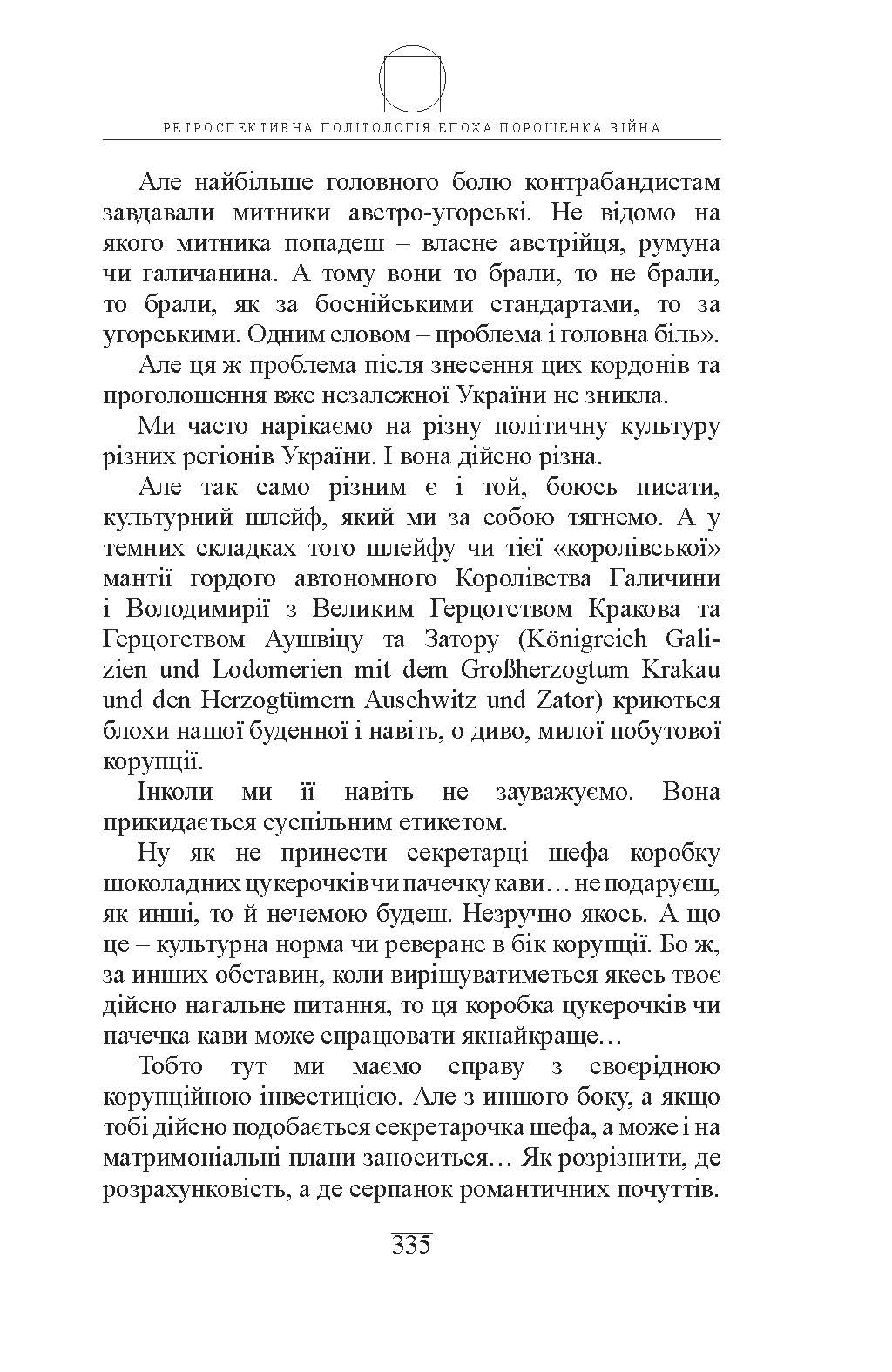 РЕТРОСПЕКТИВНА ПОЛІТОЛОГІЯ.ЕПОХА ПОРОШЕНКА.ВІЙНА

Але найбільше головного болю контрабандистам завдавали митники австро-угорські. Не відомо на якого митника попадеш – власне австрійця, румуна чи галичанина. А тому вони то брали, то не брали, то брали, як за боснійськими стандартами, то за угорськими. Одним словом – проблема і головна біль».

Але ця ж проблема після знесення цих кордонів та проголошення вже незалежної України не зникла.

Ми часто нарікаємо на різну політичну культуру різних регіонів України. І вона дійсно різна.

Але так само різним є і той, боюсь писати, культурний шлейф, який ми за собою тягнемо. А у темних складках того шлейфу чи тієї «королівської» мантії гордого автономного Королівства Галичини і Володимирії з Великим Герцогством Кракова та Герцогством Аушвіцу та Затору (Königreich Galizien und Lodomerien mit dem Großherzogtum Krakau und den Herzogtümern Auschwitz und Zator) криються блохи нашої буденної і навіть, о диво, милої побутової корупції.

Інколи ми її навіть не зауважуємо. Вона прикидається суспільним етикетом.

Ну як не принести секретарці шефа коробку шоколадних цукерочків чи пачечку кави… не подаруєш, як инші, то й нечемою будеш. Незручно якось. А що це – культурна норма чи реверанс в бік корупції. Бо ж, за инших обставин, коли вирішуватиметься якесь твоє дійсно нагальне питання, то ця коробка цукерочків чи пачечка кави може спрацювати якнайкраще…

Тобто тут ми маємо справу з своєрідною корупційною інвестицією. Але з иншого боку, а якщо тобі дійсно подобається секретарочка шефа, а може і на матримоніальні плани заноситься… Як розрізнити, де розрахунковість, а де серпанок романтичних почуттів.

335